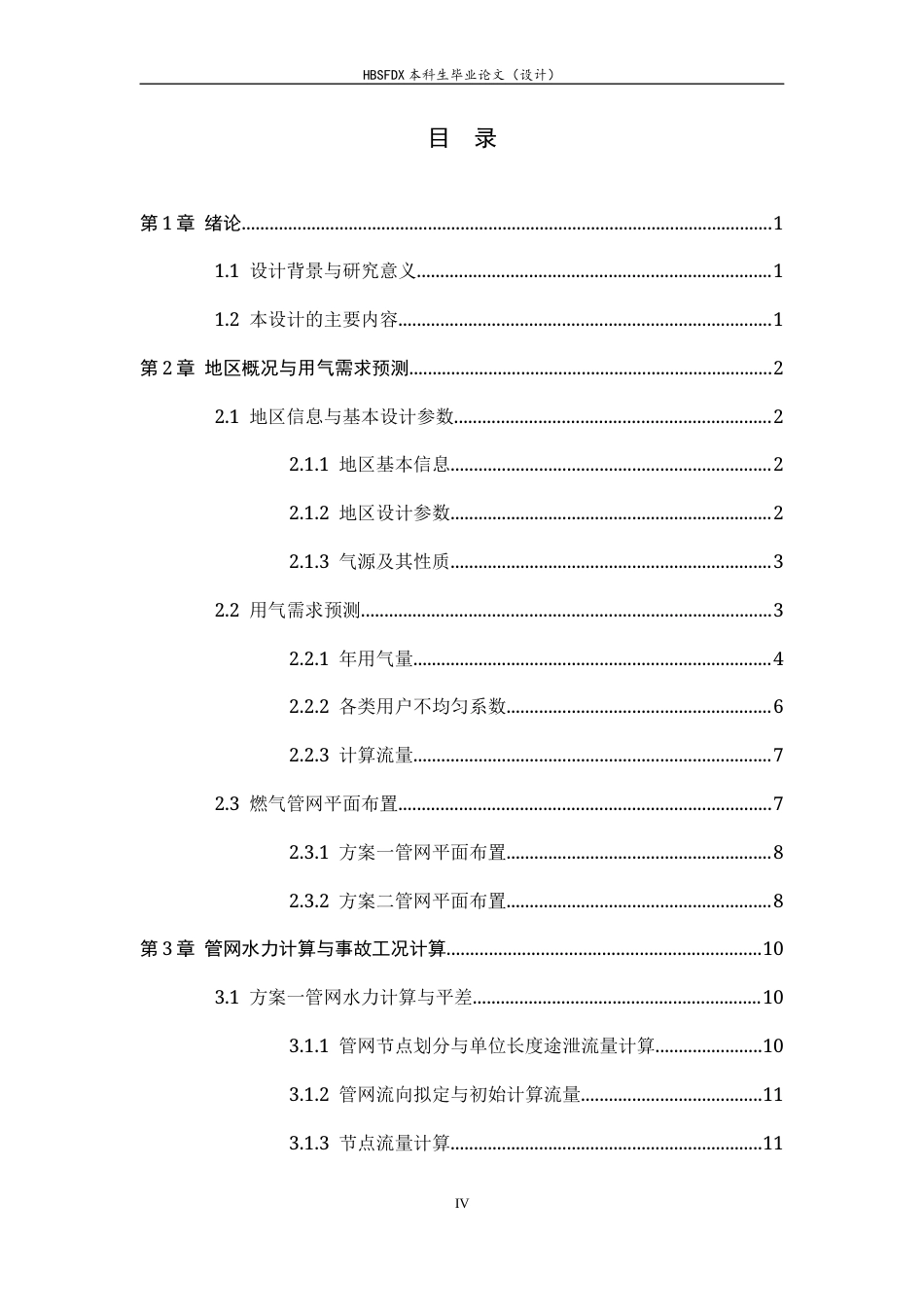 HBSFDX本科生毕业论文（设计）

目 录

第1章 绪论 1

1.1 设计背景与研究意义 1

1.2 本设计的主要内容 1

第2章 地区概况与用气需求预测 2

2.1 地区信息与基本设计参数 2

2.1.1 地区基本信息 2

2.1.2 地区设计参数 2

2.1.3 气源及其性质 3

2.2 用气需求预测 3

2.2.1 年用气量 4

2.2.2 各类用户不均匀系数 6

2.2.3 计算流量 7

2.3 燃气管网平面布置 7

2.3.1 方案一管网平面布置 8

2.3.2 方案二管网平面布置 8

第3章 管网水力计算与事故工况计算 10

3.1 方案一管网水力计算与平差 10

3.1.1 管网节点划分与单位长度途泄流量计算 10

3.1.2 管网流向拟定与初始计算流量 11

3.1.3 节点流量计算 11

IV